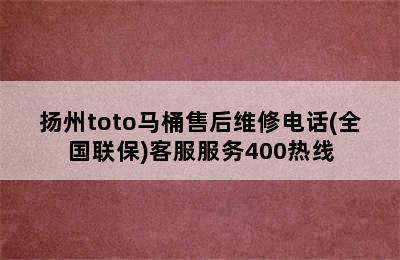 扬州toto马桶售后维修电话(全国联保)客服服务400热线